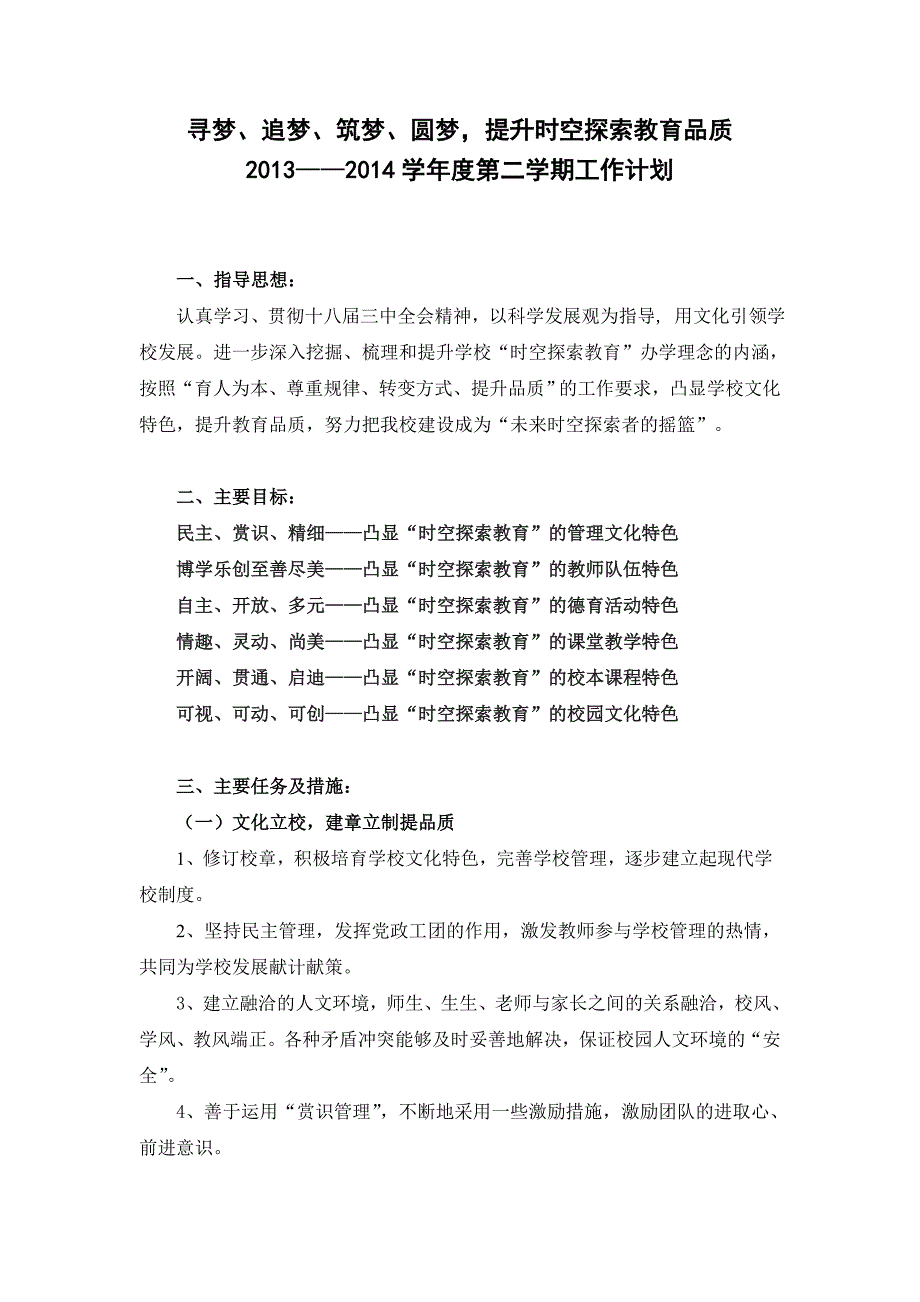 寻梦、追梦、筑梦、圆梦，提升时空探索教育品质
2013——2014 学年度第二学期工作计划

一、指导思想：

认真学习、贯彻十八届三中全会精神，以科学发展观为指导，用文化引领学校发展。进一步深入挖掘、梳理和提升学校“时空探索教育”办学理念的内涵，按照“育人为本、尊重规律、转变方式、提升品质”的工作要求，凸显学校文化特色，提升教育品质，努力把我校建设成为“未来时空探索者的摇篮”。

二、主要目标：

民主、赏识、精细——凸显“时空探索教育”的管理文化特色
博学乐创至善尽美——凸显“时空探索教育”的教师队伍特色
自主、开放、多元——凸显“时空探索教育”的德育活动特色
情趣、灵动、尚美——凸显“时空探索教育”的课堂教学特色
开阔、贯通、启迪——凸显“时空探索教育”的校本课程特色
可视、可动、可创——凸显“时空探索教育”的校园文化特色

三、主要任务及措施：

（一）文化立校，建章立制提品质

1、修订校章，积极培育学校文化特色，完善学校管理，逐步建立起现代学校制度。

2、坚持民主管理，发挥党政工团的作用，激发教师参与学校管理的热情，共同为学校发展献计献策。

3、建立融洽的人文环境，师生、生生、老师与家长之间的关系融洽，校风、学风、教风端正。各种矛盾冲突能够及时妥善地解决，保证校园人文环境的“安全”。

4、善于运用“赏识管理”，不断地采用一些激励措施，激励团队的进取心、前进意识。